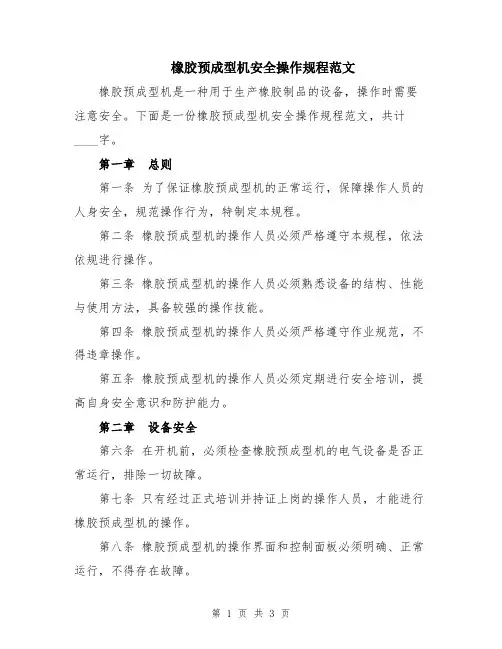 橡胶预成型机安全操作规程范文

橡胶预成型机是一种用于生产橡胶制品的设备，操作时需要注意安全。下面是一份橡胶预成型机安全操作规程范文，共计____字。

第一章 总则

第一条 为了保证橡胶预成型机的正常运行，保障操作人员的人身安全，规范操作行为，特制定本规程。

第二条 橡胶预成型机的操作人员必须严格遵守本规程，依法依规进行操作。

第三条 橡胶预成型机的操作人员必须熟悉设备的结构、性能与使用方法，具备较强的操作技能。

第四条 橡胶预成型机的操作人员必须严格遵守作业规范，不得违章操作。

第五条 橡胶预成型机的操作人员必须定期进行安全培训，提高自身安全意识和防护能力。

第二章 设备安全

第六条 在开机前，必须检查橡胶预成型机的电气设备是否正常运行，排除一切故障。

第七条 只有经过正式培训并持证上岗的操作人员，才能进行橡胶预成型机的操作。

第八条 橡胶预成型机的操作界面和控制面板必须明确、正常运行，不得存在故障。

第 1 页 共 3 页